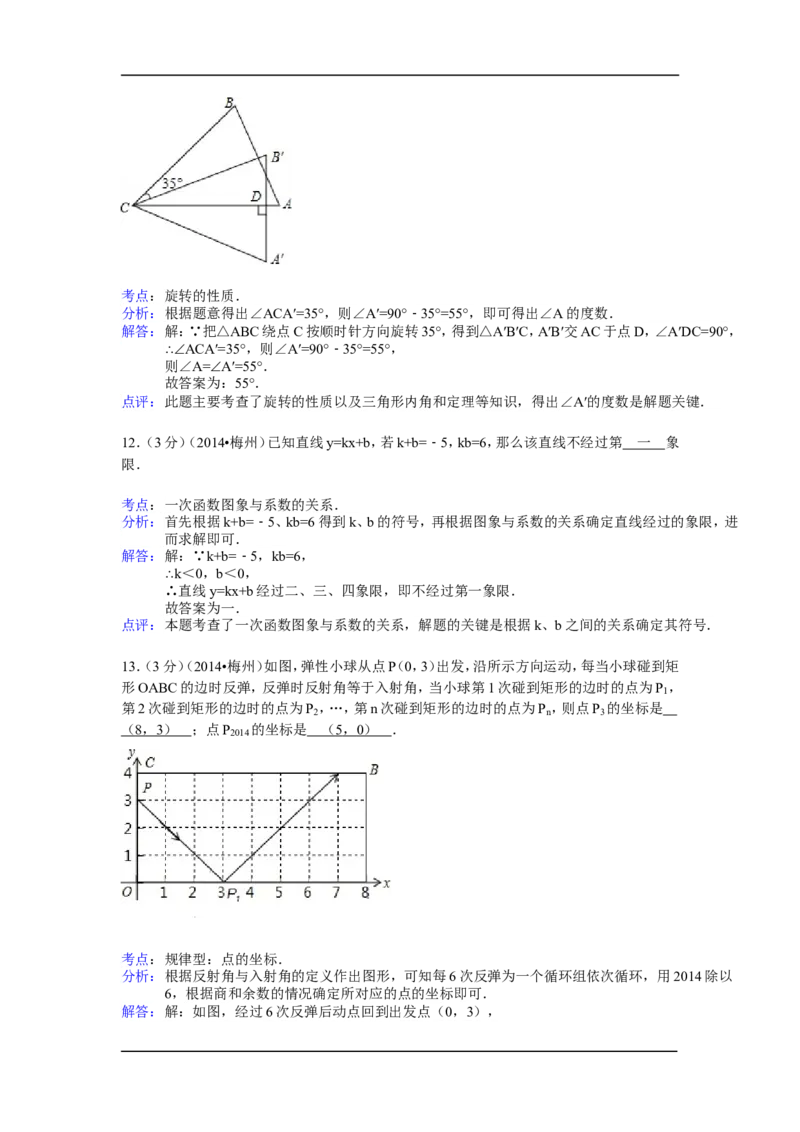 B
B′
35°
C
D
A
A′

考点：旋转的性质．
分析：根据题意得出∠ACA′=35°，则∠A′=90°﹣35°=55°，即可得出∠A 的度数．
解答：解：∵把△ABC 绕点 C 按顺时针方向旋转 35°，得到△A′B′C，A′B′交 AC 于点 D，∠A′DC=90°，
∴∠ACA′=35°，则∠A′=90°﹣35°=55°，
则∠A=∠A′=55°．
故答案为：55°．
点评：此题主要考查了旋转的性质以及三角形内角和定理等知识，得出∠A′的度数是解题关键．

12．（3 分）（2014•梅州）已知直线 y=kx+b，若 k+b=﹣5，kb=6，那么该直线不经过第 一 象限．

考点：一次函数图象与系数的关系．
分析：首先根据 k+b=﹣5、kb=6 得到 k、b 的符号，再根据图象与系数的关系确定直线经过的象限，进而求解即可．
解答：解：∵k+b=﹣5，kb=6，
∴k＜0，b＜0，
∴直线 y=kx+b 经过二、三、四象限，即不经过第一象限．
故答案为一．
点评：本题考查了一次函数图象与系数的关系，解题的关键是根据 k、b 之间的关系确定其符号．

13．（3 分）（2014•梅州）如图，弹性小球从点 P（0，3）出发，沿所示方向运动，每当小球碰到矩形 OABC 的边时反弹，反弹时反射角等于入射角，当小球第 1 次碰到矩形的边时的点为 $P_1$，第 2 次碰到矩形的边时的点为 $P_2$，…，第 n 次碰到矩形的边时的点为 $P_n$，则点 $P_3$ 的坐标是 （8，3） ；点 $P_{2014}$ 的坐标是 （5，0） ．

y
4 C
B
3 P
2
1
O 1 2 3 $P_1$ 4 5 6 7 8 x

考点：规律型：点的坐标．
分析：根据反射角与入射角的定义作出图形，可知每 6 次反弹为一个循环组依次循环，用 2014 除以 6，根据商和余数的情况确定所对应的点的坐标即可．
解答：解：如图，经过 6 次反弹后动点回到出发点（0，3），